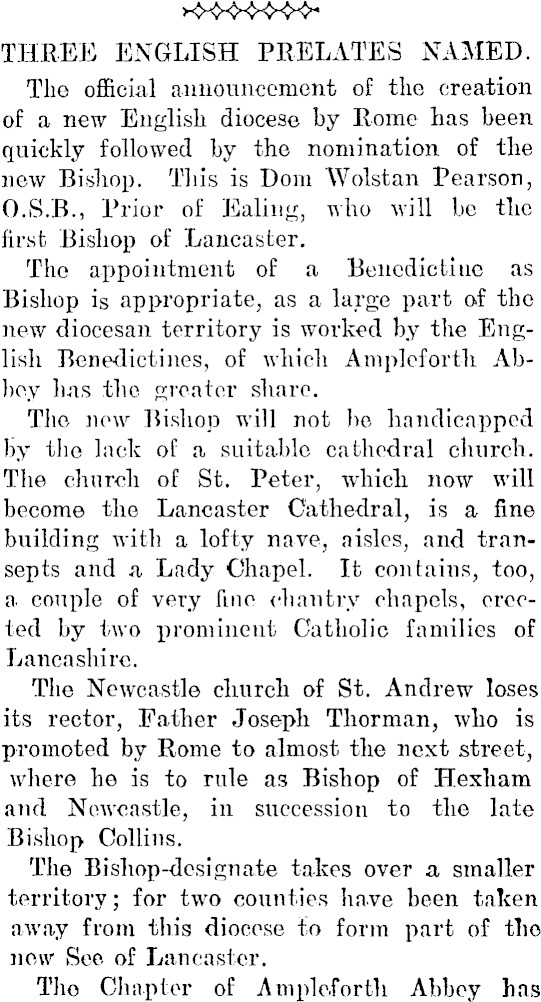 THREE ENGLISH PRELATES NAMED.

The official announcement of the creation of a new English diocese by Rome has been quickly followed by the nomination of the new Bishop. This is Dom Wolstan Pearson, O.S.B., Prior of Ealing, who will be the first Bishop of Lancaster.

The appointment of a Benedictine as Bishop is appropriate, as a large part of the new diocesan territory is worked by the English Benedictines, of which Ampleforth Abbey has the greater share.

The new Bishop will not be handicapped by the lack of a suitable cathedral church. The church of St. Peter, which now will become the Lancaster Cathedral, is a fine building with a lofty nave, aisles, and transepts and a Lady Chapel. It contains, too, a couple of very fine chantry chapels, erected by two prominent Catholic families of Lancashire.

The Newcastle church of St. Andrew loses its rector, Father Joseph Thorman, who is promoted by Rome to almost the next street, where he is to rule as Bishop of Hexham and Newcastle, in succession to the late Bishop Collins.

The Bishop-designate takes over a smaller territory; for two counties have been taken away from this diocese to form part of the new See of Lancaster.

The Chapter of Ampleforth Abbey has